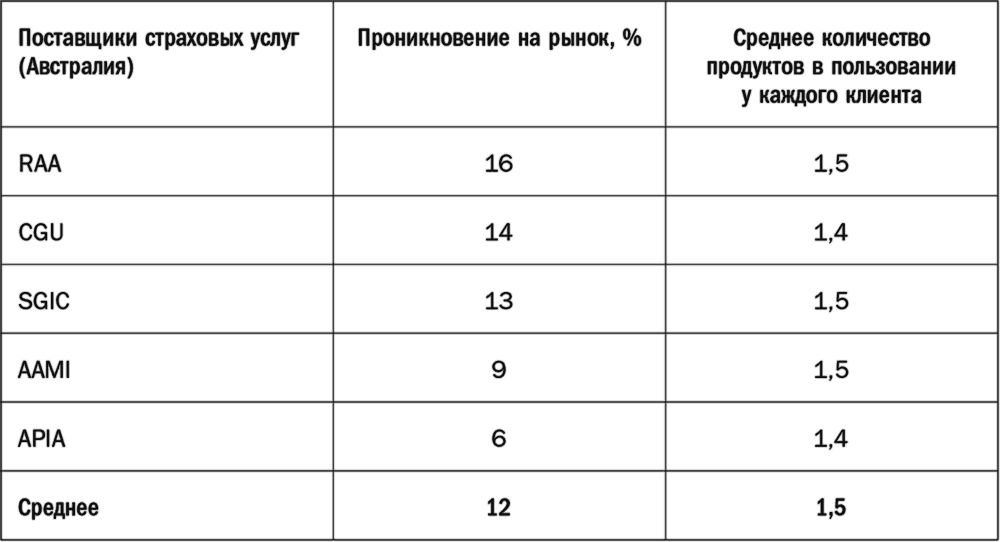 | Поставщики страховых услуг (Австралия) | Проникновение на рынок, % | Среднее количество продуктов в пользовании у каждого клиента |
|---|---|---|
| RAA | 16 | 1,5 |
| CGU | 14 | 1,4 |
| SGIC | 13 | 1,5 |
| AAMI | 9 | 1,5 |
| APIA | 6 | 1,4 |
| Среднее | 12 | 1,5 |